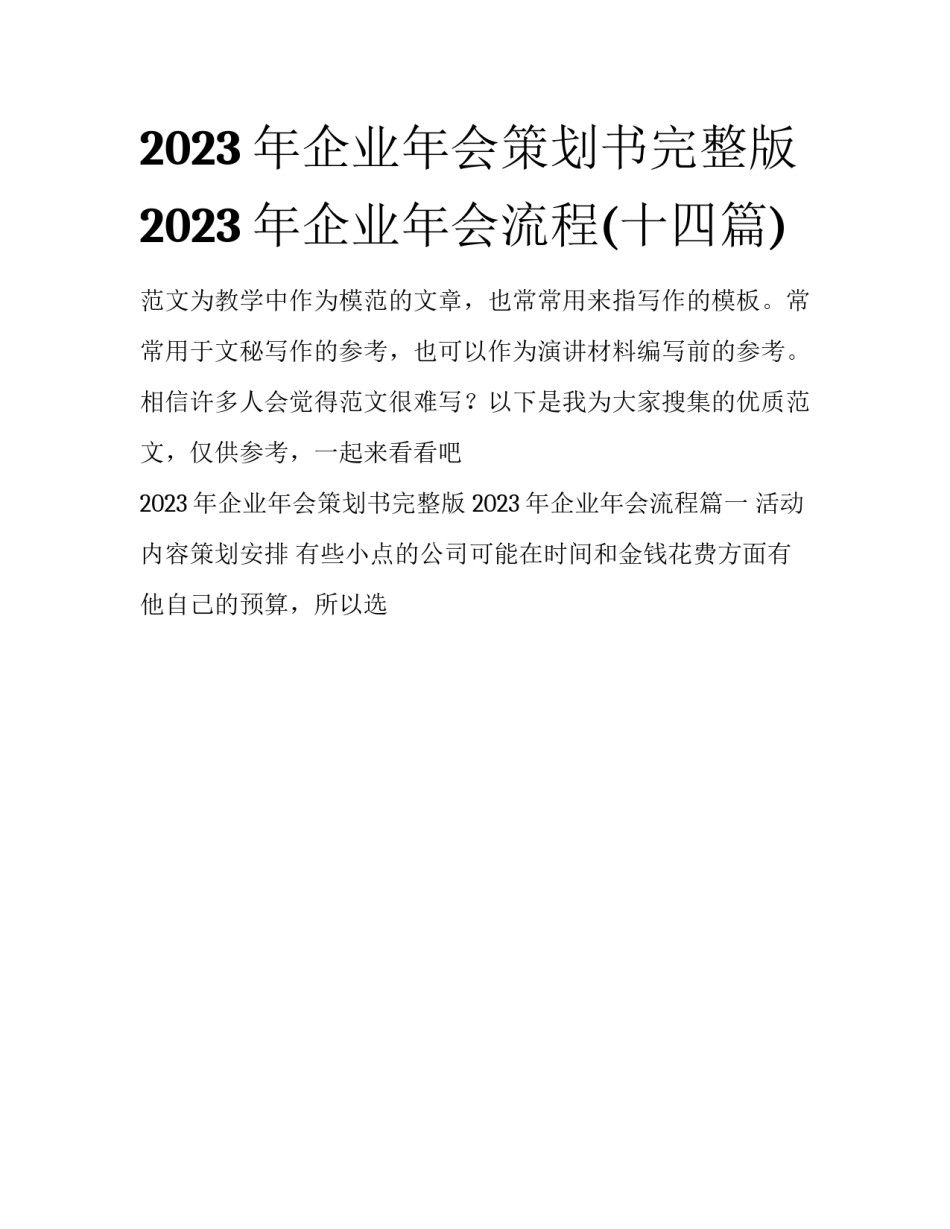 2023 年企业年会策划书完整版 2023 年企业年会流程(十四篇)

范文为教学中作为模范的文章，也常常用来指写作的模板。常常用于文秘写作的参考，也可以作为演讲材料编写前的参考。相信许多人会觉得范文很难写？以下是我为大家搜集的优质范文，仅供参考，一起来看看吧

2023 年企业年会策划书完整版 2023 年企业年会流程篇一 活动内容策划安排 有些小点的公司可能在时间和金钱花费方面有他自己的预算，所以选